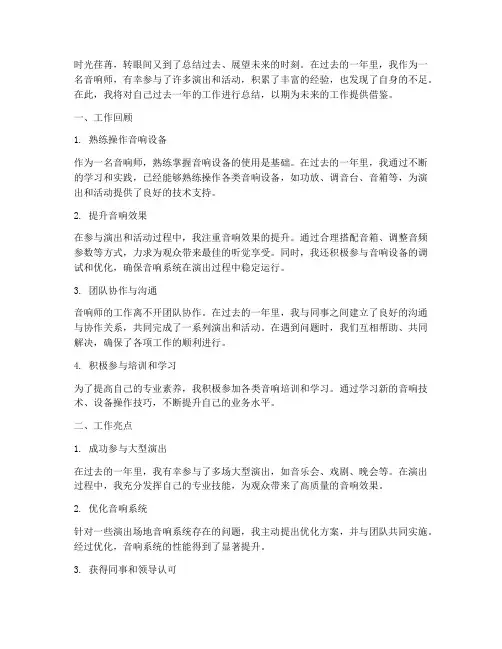 时光荏苒，转眼间又到了总结过去、展望未来的时刻。在过去的一年里，我作为一名音响师，有幸参与了许多演出和活动，积累了丰富的经验，也发现了自身的不足。在此，我将对自己过去一年的工作进行总结，以期为未来的工作提供借鉴。

一、工作回顾

1. 熟练操作音响设备

作为一名音响师，熟练掌握音响设备的使用是基础。在过去的一年里，我通过不断的学习和实践，已经能够熟练操作各类音响设备，如功放、调音台、音箱等，为演出和活动提供了良好的技术支持。

2. 提升音响效果

在参与演出和活动过程中，我注重音响效果的提升。通过合理搭配音箱、调整音频参数等方式，力求为观众带来最佳的听觉享受。同时，我还积极参与音响设备的调试和优化，确保音响系统在演出过程中稳定运行。

3. 团队协作与沟通

音响师的工作离不开团队协作。在过去的一年里，我与同事之间建立了良好的沟通与协作关系，共同完成了一系列演出和活动。在遇到问题时，我们互相帮助、共同解决，确保了各项工作的顺利进行。

4. 积极参与培训和学习

为了提高自己的专业素养，我积极参加各类音响培训和学习。通过学习新的音响技术、设备操作技巧，不断提升自己的业务水平。

二、工作亮点

1. 成功参与大型演出

在过去的一年里，我有幸参与了多场大型演出，如音乐会、戏剧、晚会等。在演出过程中，我充分发挥自己的专业技能，为观众带来了高质量的音响效果。

2. 优化音响系统

针对一些演出场地音响系统存在的问题，我主动提出优化方案，并与团队共同实施。经过优化，音响系统的性能得到了显著提升。

3. 获得同事和领导认可